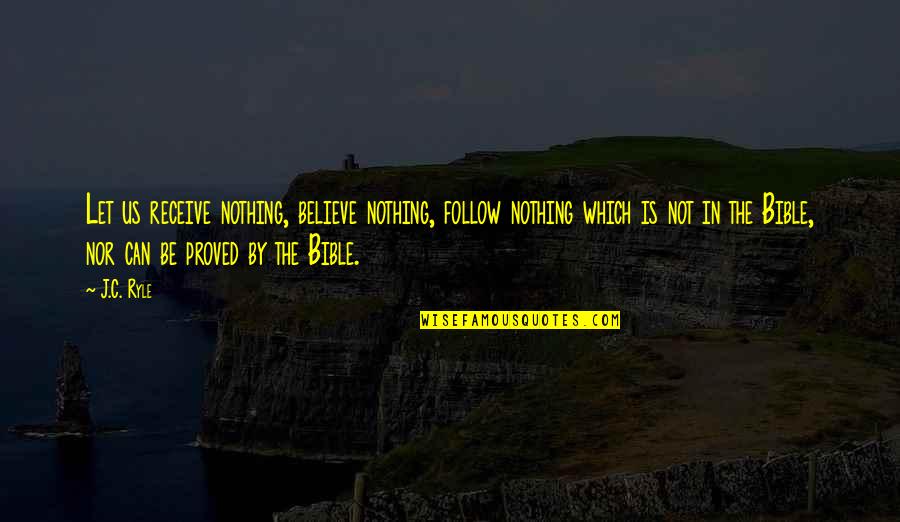 Let us receive nothing, believe nothing, follow nothing which is not in the Bible, nor can be proved by the Bible.

~ J.C. Ryle

WISEFAMOUSQUOTES.COM